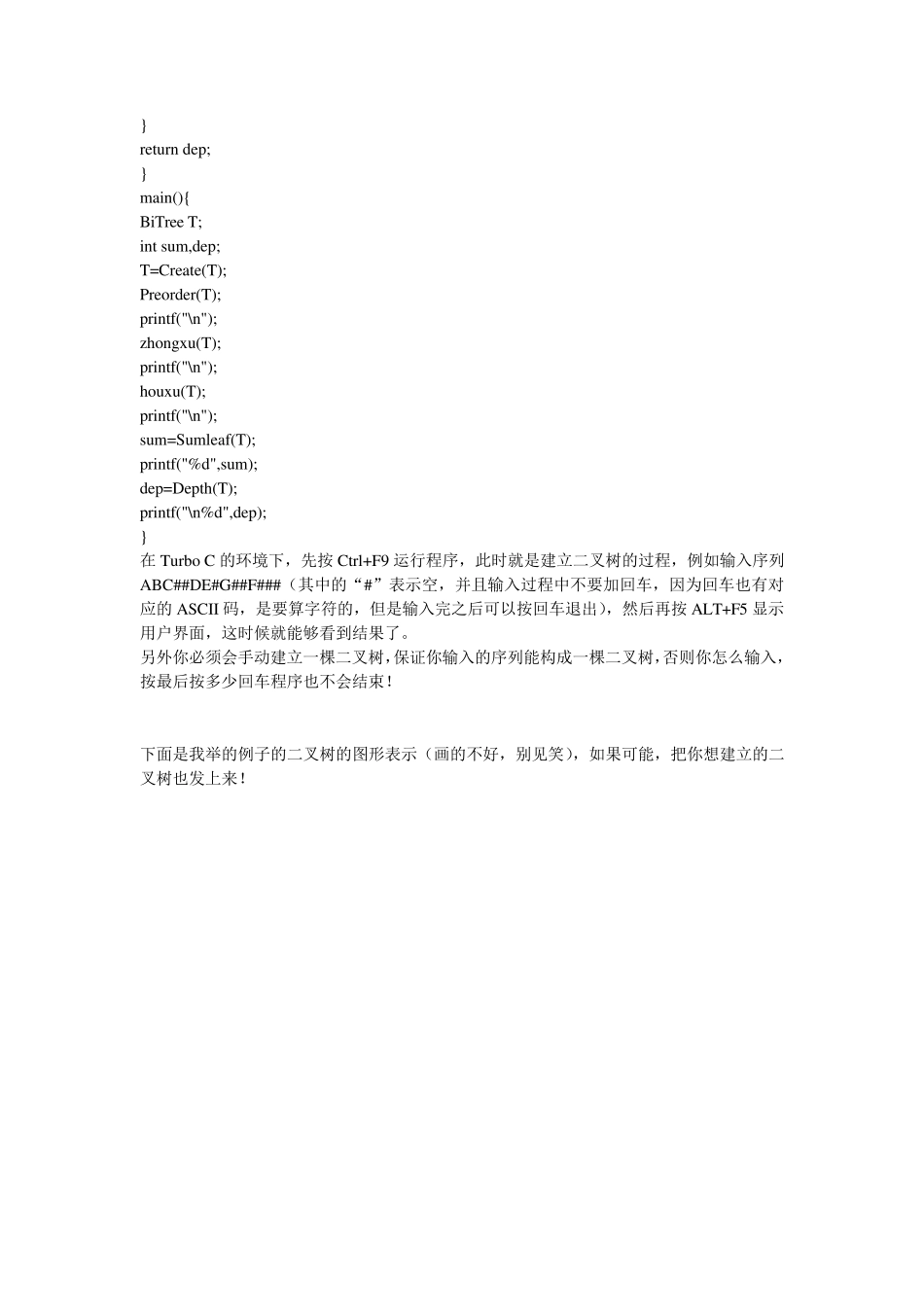 }
return dep;
}
main(){
BiTree T;
int sum,dep;
T=Create(T);
Preorder(T);
printf("\n");
zhongxu(T);
printf("\n");
houxu(T);
printf("\n");
sum=Sumleaf(T);
printf("%d",sum);
dep=Depth(T);
printf("\n%d",dep);
}
在 Turbo C 的环境下，先按 Ctrl+F9 运行程序，此时就是建立二叉树的过程，例如输入序列 ABC##DE#G##F###（其中的“#”表示空，并且输入过程中不要加回车，因为回车也有对应的 ASCII 码，是要算字符的，但是输入完之后可以按回车退出），然后再按 ALT+F5 显示用户界面，这时候就能够看到结果了。
另外你必须会手动建立一棵二叉树，保证你输入的序列能构成一棵二叉树，否则你怎么输入，按最后按多少回车程序也不会结束！

下面是我举的例子的二叉树的图形表示（画的不好，别见笑），如果可能，把你想建立的二叉树也发上来！